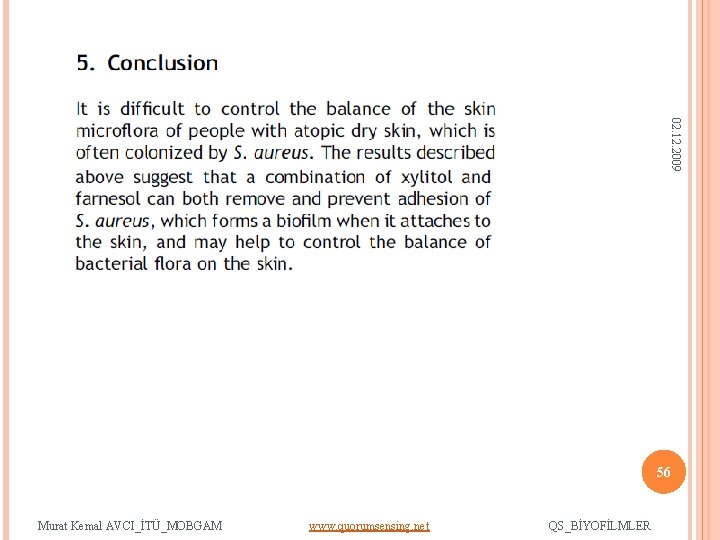 5. Conclusion

It is difficult to control the balance of the skin microflora of people with atopic dry skin, which is often colonized by S. aureus. The results described above suggest that a combination of xylitol and farnesol can both remove and prevent adhesion of S. aureus, which forms a biofilm when it attaches to the skin, and may help to control the balance of bacterial flora on the skin.

02.12.2009

56

Murat Kemal AVCI_İTÜ_MOBGAM www.quorumsensing.net QS_BİYOFİLMLER